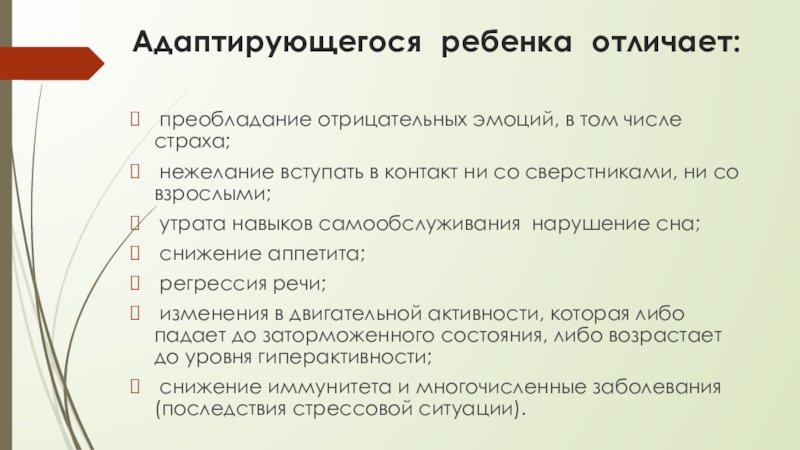 Адаптирующегося ребенка отличает:

 преобладание отрицательных эмоций, в том числе страха;

 нежелание вступать в контакт ни со сверстниками, ни со взрослыми;

 утрата навыков самообслуживания нарушение сна;

 снижение аппетита;

 регрессия речи;

 изменения в двигательной активности, которая либо падает до заторможенного состояния, либо возрастает до уровня гиперактивности;

 снижение иммунитета и многочисленные заболевания (последствия стрессовой ситуации).